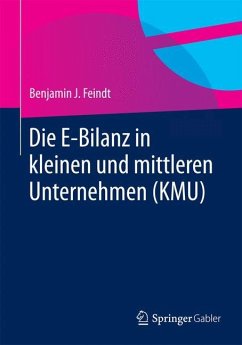 Benjamin J. Feindt

Die E-Bilanz in kleinen und mittleren Unternehmen (KMU)

Springer Gabler